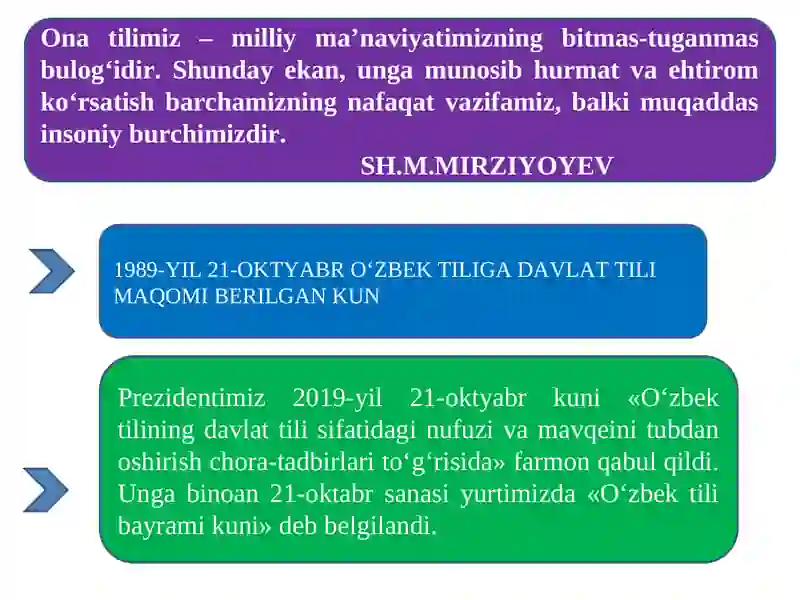 Ona tilimiz – milliy ma’naviyatimizning bitmas-tuganmas bulog‘idir. Shunday ekan, unga munosib hurmat va ehtirom ko‘rsatish barchamizning nafaqat vazifamiz, balki muqaddas insoniy burchimizdir.

SH.M.MIRZIYOYEV

1989-YIL 21-OKTYABR O‘ZBEK TILIGA DAVLAT TILI MAQOMI BERILGAN KUN

Prezidentimiz 2019-yil 21-oktyabr kuni «O‘zbek tilining davlat tili sifatidagi nufuzi va mavqeini tubdan oshirish chora-tadbirlari to‘g‘risida» farmon qabul qildi. Unga binoan 21-oktabr sanasi yurtimizda «O‘zbek tili bayrami kuni» deb belgilandi.